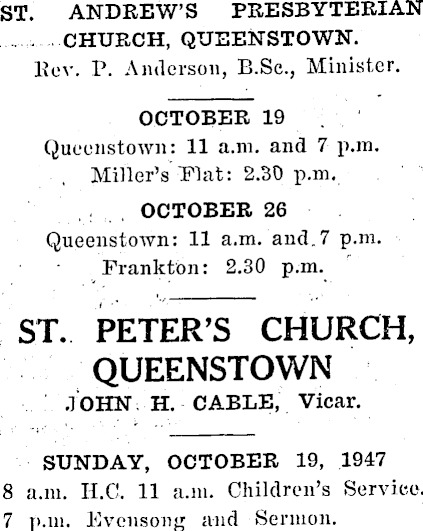 ST. ANDREW'S PRESBYTERIAN CHURCH, QUEENSTOWN.
Rev. P. Anderson, B.Sc., Minister.

OCTOBER 19
Queenstown: 11 a.m. and 7 p.m.
Miller's Flat: 2.30 p.m.

OCTOBER 26
Queenstown: 11 a.m. and 7 p.m.
Frankton: 2.30 p.m.

ST. PETER'S CHURCH, QUEENSTOWN
JOHN H. CABLE, Vicar.

SUNDAY, OCTOBER 19, 1947
8 a.m. H.C. 11 a.m. Children's Service.
7 p.m. Evensong and Sermon.